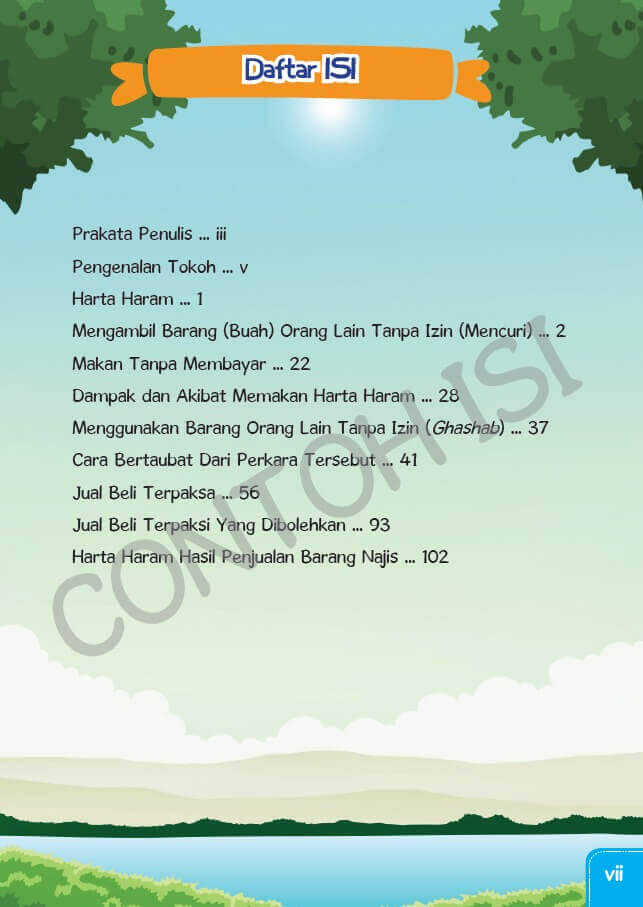 Daftar ISI

Prakata Penulis ... iii

Pengenalan Tokoh ... v

Harta Haram ... 1

Mengambil Barang (Buah) Orang Lain Tanpa Izin (Mencuri) ... 2

Makan Tanpa Membayar ... 22

Dampak dan Akibat Memakan Harta Haram ... 28

Menggunakan Barang Orang Lain Tanpa Izin (Ghashab) ... 37

Cara Bertaubat Dari Perkara Tersebut ... 41

Jual Beli Terpaksa ... 56

Jual Beli Terpaksi Yang Dibolehkan ... 93

Harta Haram Hasil Penjualan Barang Najis ... 102

vii

CONTOH ISI